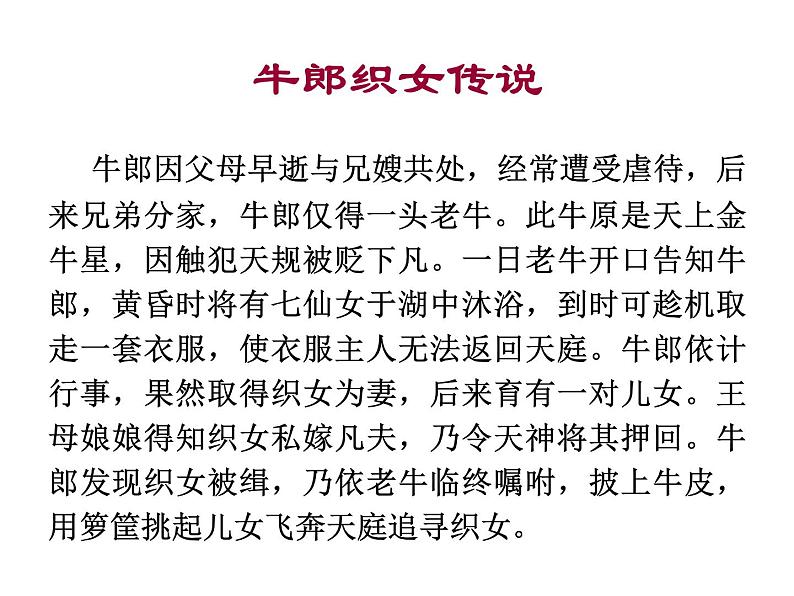 牛郎织女传说

牛郎因父母早逝与兄嫂共处，经常遭受虐待，后来兄弟分家，牛郎仅得一头老牛。此牛原是天上金牛星，因触犯天规被贬下凡。一日老牛开口告知牛郎，黄昏时将有七仙女于湖中沐浴，到时可趁机取走一套衣服，使衣服主人无法返回天庭。牛郎依计行事，果然取得织女为妻，后来育有一对儿女。王母娘娘得知织女私嫁凡夫，乃令天神将其押回。牛郎发现织女被缉，乃依老牛临终嘱咐，披上牛皮，用箩筐挑起儿女飞奔天庭追寻织女。